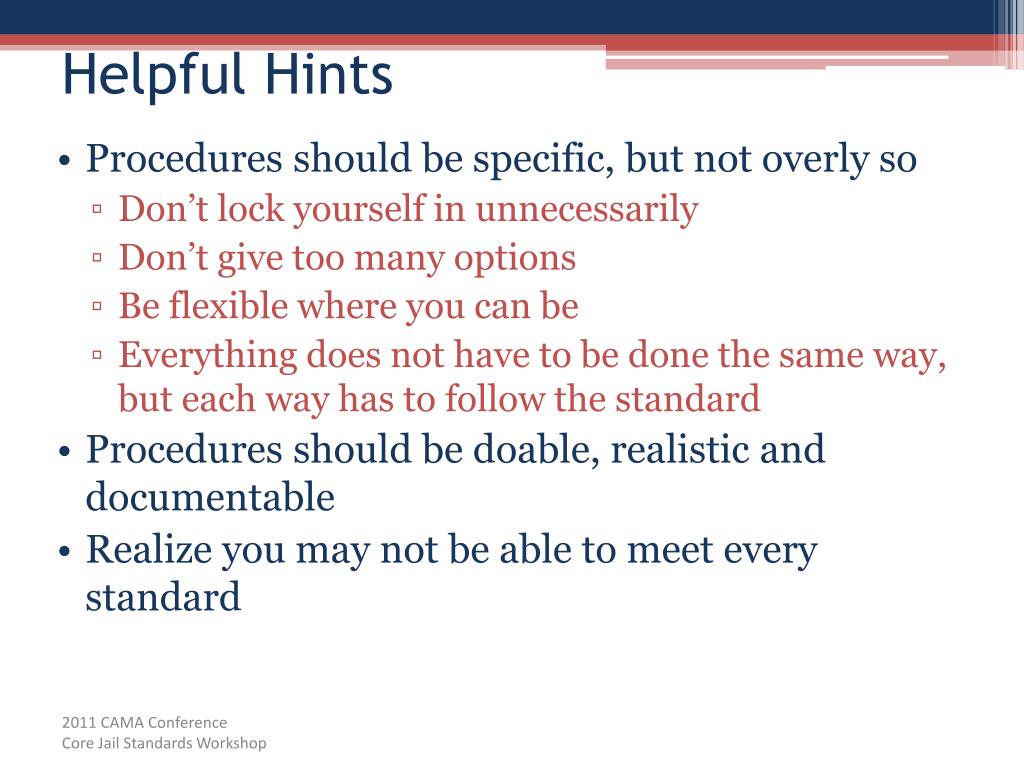 Helpful Hints

• Procedures should be specific, but not overly so
▫ Don’t lock yourself in unnecessarily
▫ Don’t give too many options
▫ Be flexible where you can be
▫ Everything does not have to be done the same way, but each way has to follow the standard
• Procedures should be doable, realistic and documentable
• Realize you may not be able to meet every standard

2011 CAMA Conference
Core Jail Standards Workshop